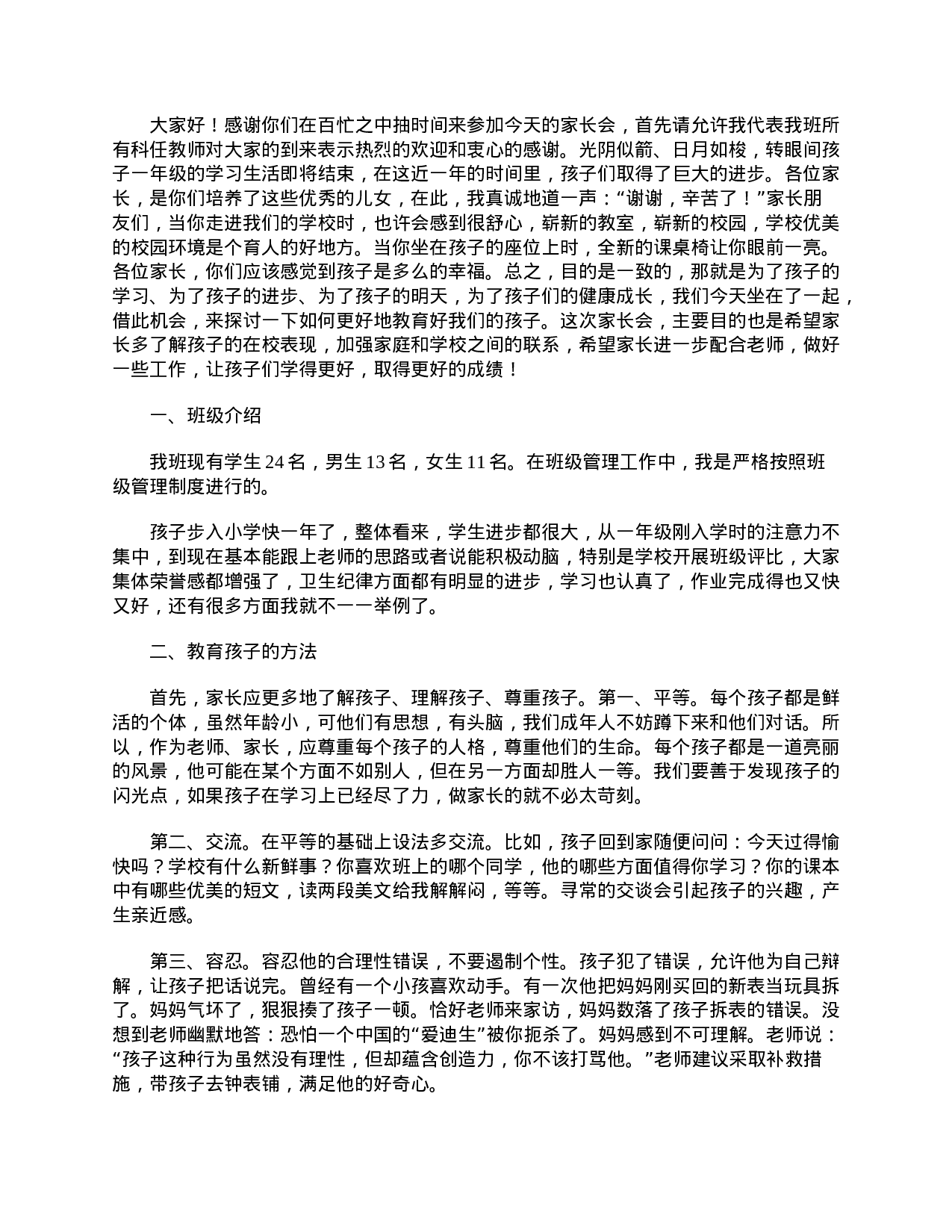 大家好！感谢你们在百忙之中抽时间来参加今天的家长会，首先请允许我代表我班所有科任教师对大家的到来表示热烈的欢迎和衷心的感谢。光阴似箭、日月如梭，转眼间孩子一年级的学习生活即将结束，在这近一年的时间里，孩子们取得了巨大的进步。各位家长，是你们培养了这些优秀的儿女，在此，我真诚地道一声：“谢谢，辛苦了！”家长朋友们，当你走进我们的学校时，也许会感到很舒心，崭新的教室，崭新的校园，学校优美的校园环境是个育人的好地方。当你坐在孩子的座位上时，全新的课桌椅让你眼前一亮。各位家长，你们应该感觉到孩子是多么的幸福。总之，目的是一致的，那就是为了孩子的学习、为了孩子的进步、为了孩子的明天，为了孩子们的健康成长，我们今天坐在了一起，借此机会，来探讨一下如何更好地教育好我们的孩子。这次家长会，主要目的也是希望家长多了解孩子的在校表现，加强家庭和学校之间的联系，希望家长进一步配合老师，做好一些工作，让孩子们学得更好，取得更好的成绩！

一、班级介绍

我班现有学生 24 名，男生 13 名，女生 11 名。在班级管理工作中，我是严格按照班级管理制度进行的。

孩子步入小学快一年了，整体看来，学生进步都很大，从一年级刚入学时的注意力不集中，到现在基本能跟上老师的思路或者说能积极动脑，特别是学校开展班级评比，大家集体荣誉感都增强了，卫生纪律方面都有明显的进步，学习也认真了，作业完成得也又快又好，还有很多方面我就不一一举例了。

二、教育孩子的方法

首先，家长应更多地了解孩子、理解孩子、尊重孩子。第一、平等。每个孩子都是鲜活的个体，虽然年龄小，可他们有思想，有头脑，我们成年人不妨蹲下来和他们对话。所以，作为老师、家长，应尊重每个孩子的人格，尊重他们的生命。每个孩子都是一道亮丽的风景，他可能在某个方面不如别人，但在另一方面却胜人一等。我们要善于发现孩子的闪光点，如果孩子在学习上已经尽了力，做家长的就不必太苛刻。

第二、交流。在平等的基础上设法多交流。比如，孩子回到家随便问问：今天过得愉快吗？学校有什么新鲜事？你喜欢班上的哪个同学，他的哪些方面值得你学习？你的课本中有哪些优美的短文，读两段美文给我解解闷，等等。寻常的交谈会引起孩子的兴趣，产生亲近感。

第三、容忍。容忍他的合理性错误，不要遏制个性。孩子犯了错误，允许他为自己辩解，让孩子把话说完。曾经有一个小孩喜欢动手。有一次他把妈妈刚买回的新表当玩具拆了。妈妈气坏了，狠狠揍了孩子一顿。恰好老师来家访，妈妈数落了孩子拆表的错误。没想到老师幽默地答：恐怕一个中国的“爱迪生”被你扼杀了。妈妈感到不可理解。老师说：“孩子这种行为虽然没有理性，但却蕴含创造力，你不该打骂他。”老师建议采取补救措施，带孩子去钟表铺，满足他的好奇心。